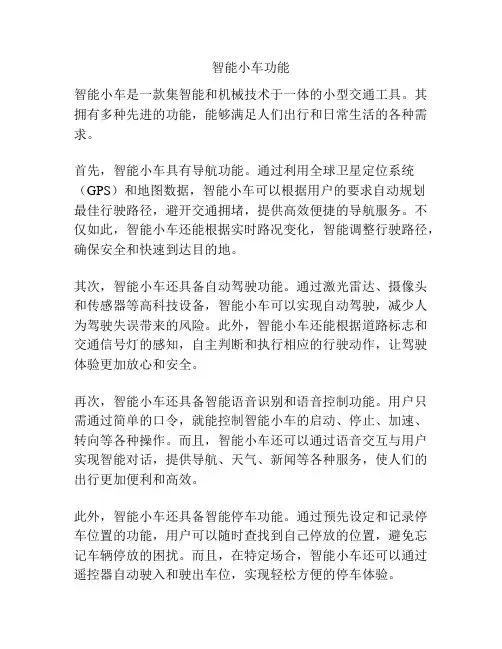 智能小车功能

智能小车是一款集智能和机械技术于一体的小型交通工具。其拥有多种先进的功能，能够满足人们出行和日常生活的各种需求。

首先，智能小车具有导航功能。通过利用全球卫星定位系统（GPS）和地图数据，智能小车可以根据用户的要求自动规划最佳行驶路径，避开交通拥堵，提供高效便捷的导航服务。不仅如此，智能小车还能根据实时路况变化，智能调整行驶路径，确保安全和快速到达目的地。

其次，智能小车还具备自动驾驶功能。通过激光雷达、摄像头和传感器等高科技设备，智能小车可以实现自动驾驶，减少人为驾驶失误带来的风险。此外，智能小车还能根据道路标志和交通信号灯的感知，自主判断和执行相应的行驶动作，让驾驶体验更加放心和安全。

再次，智能小车还具备智能语音识别和语音控制功能。用户只需通过简单的口令，就能控制智能小车的启动、停止、加速、转向等各种操作。而且，智能小车还可以通过语音交互与用户实现智能对话，提供导航、天气、新闻等各种服务，使人们的出行更加便利和高效。

此外，智能小车还具备智能停车功能。通过预先设定和记录停车位置的功能，用户可以随时查找到自己停放的位置，避免忘记车辆停放的困扰。而且，在特定场合，智能小车还可以通过遥控器自动驶入和驶出车位，实现轻松方便的停车体验。